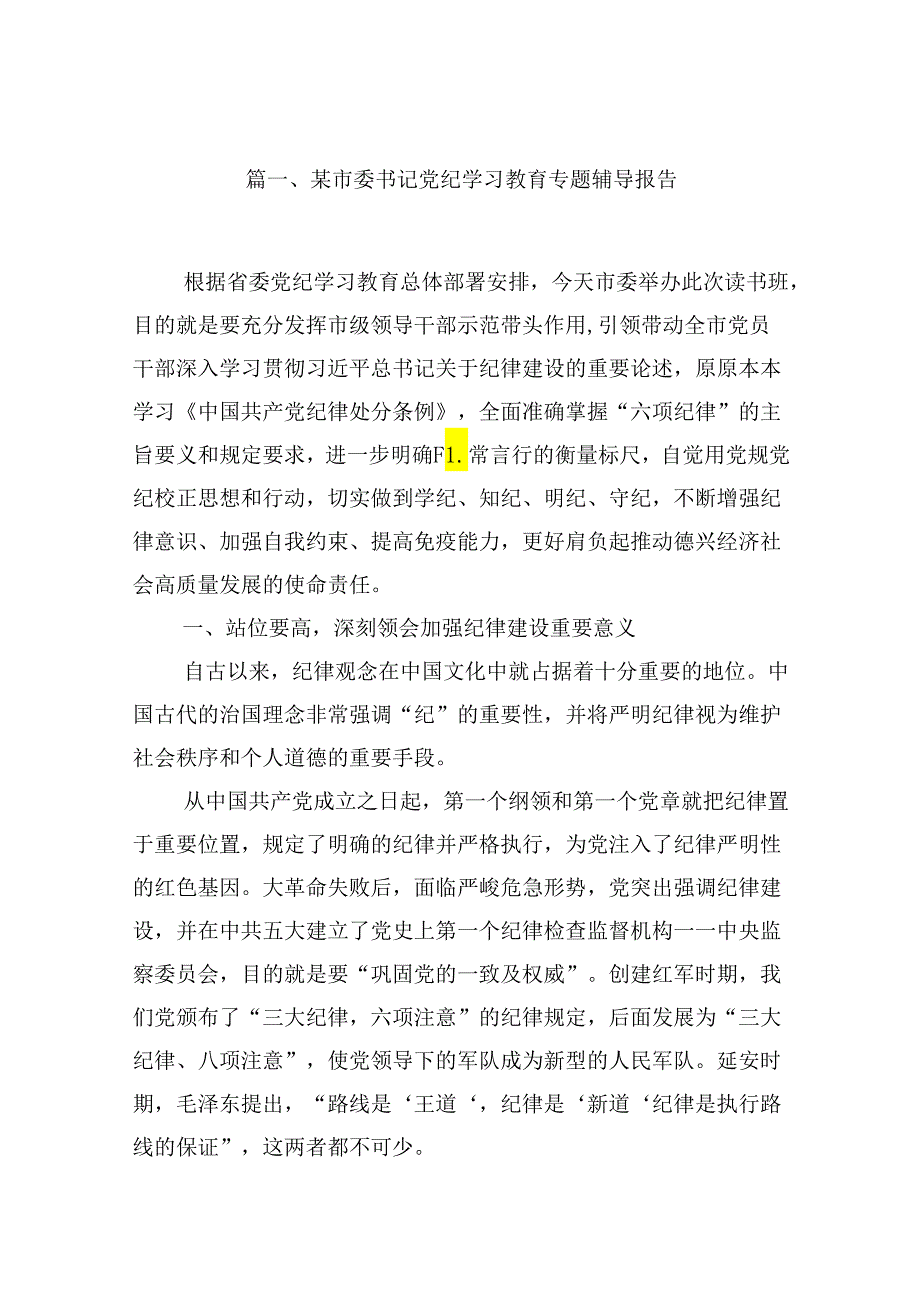 篇一、某市委书记党纪学习教育专题辅导报告

根据省委党纪学习教育总体部署安排，今天市委举办此次读书班，目的就是要充分发挥市级领导干部示范带头作用，引领带动全市党员干部深入学习贯彻习近平总书记关于纪律建设的重要论述，原原本本学习《中国共产党纪律处分条例》，全面准确掌握“六项纪律”的主旨要义和规定要求，进一步明确F1.常言行的衡量标尺，自觉用党规党纪校正思想和行动，切实做到学纪、知纪、明纪、守纪，不断增强纪律意识、加强自我约束、提高免疫能力，更好肩负起推动德兴经济社会高质量发展的使命责任。

一、站位要高，深刻领会加强纪律建设重要意义

自古以来，纪律观念在中国文化中就占据着十分重要的地位。中国古代的治国理念非常强调“纪”的重要性，并将严明纪律视为维护社会秩序和个人道德的重要手段。

从中国共产党成立之日起，第一个纲领和第一个党章就把纪律置于重要位置，规定了明确的纪律并严格执行，为党注入了纪律严明性的红色基因。大革命失败后，面临严峻危急形势，党突出强调纪律建设，并在中共五大建立了党史上第一个纪律检查监督机构一一中央监察委员会，目的就是要“巩固党的一致及权威”。创建红军时期，我们党颁布了“三大纪律，六项注意”的纪律规定，后面发展为“三大纪律、八项注意”，使党领导下的军队成为新型的人民军队。延安时期，毛泽东提出，“路线是‘王道‘，纪律是‘新道‘纪律是执行路线的保证”，这两者都不可少。